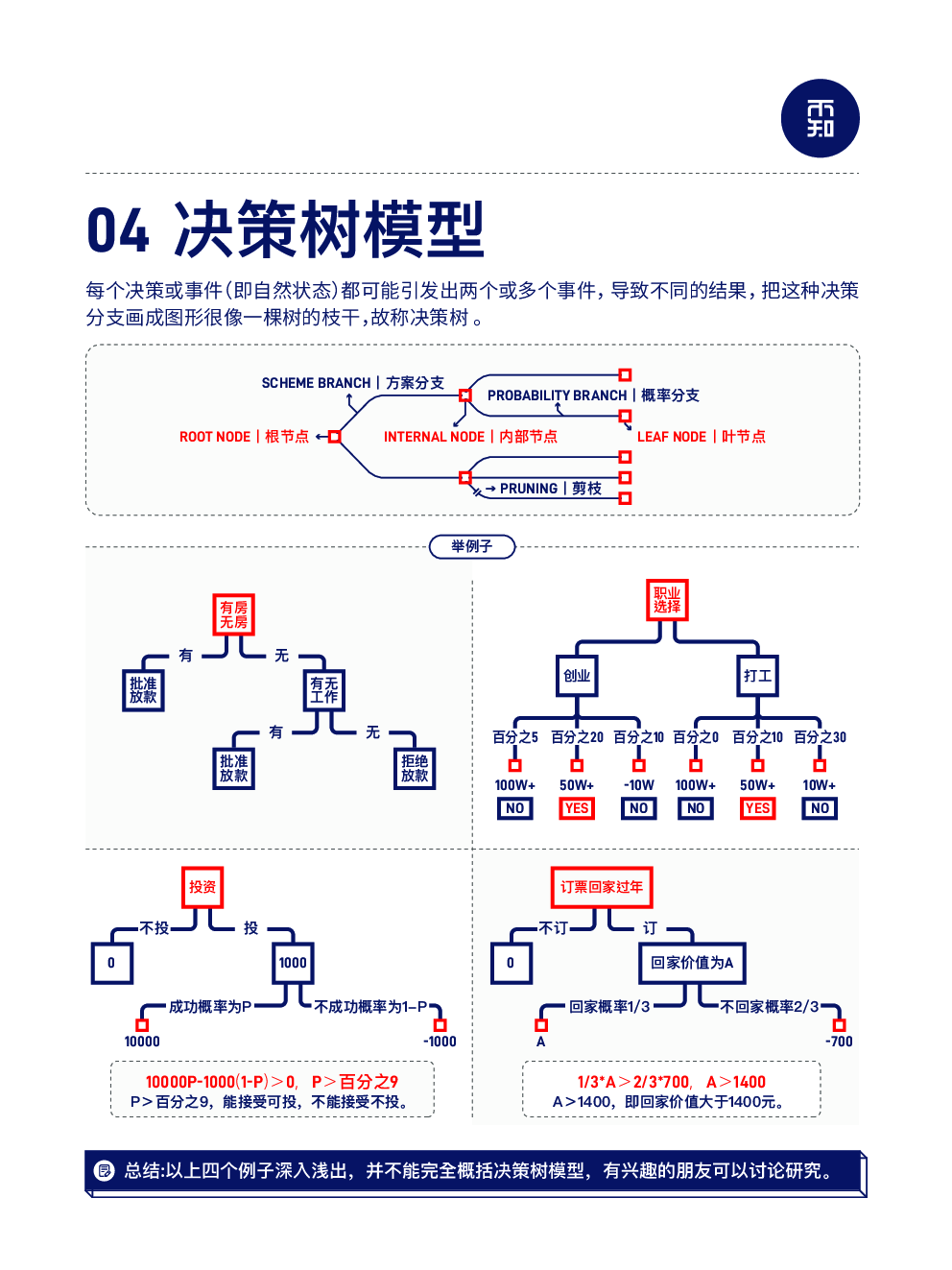 而知

04 决策树模型

每个决策或事件(即自然状态)都可能引发出两个或多个事件，导致不同的结果，把这种决策分支画成图形很像一棵树的枝干，故称决策树。

SCHEME BRANCH | 方案分支
PROBABILITY BRANCH | 概率分支
ROOT NODE | 根节点
INTERNAL NODE | 内部节点
LEAF NODE | 叶节点
PRUNING | 剪枝

举例子

有房无房
有
无
批准放款
有无工作
有
无
批准放款
拒绝放款

职业选择
创业
打工
百分之5 百分之20 百分之10 百分之0 百分之10 百分之30
100W+ 50W+ -10W 100W+ 50W+ 10W+
NO YES NO NO YES NO

投资
不投
投
0
1000
成功概率为P
不成功概率为1-P
10000
-1000
10000P-1000(1-P)＞0, P＞百分之9
P＞百分之9，能接受可投，不能接受不投。

订票回家过年
不订
订
0
回家价值为A
回家概率1/3
不回家概率2/3
A
-700
1/3*A＞2/3*700, A＞1400
A＞1400，即回家价值大于1400元。

总结:以上四个例子深入浅出，并不能完全概括决策树模型，有兴趣的朋友可以讨论研究。